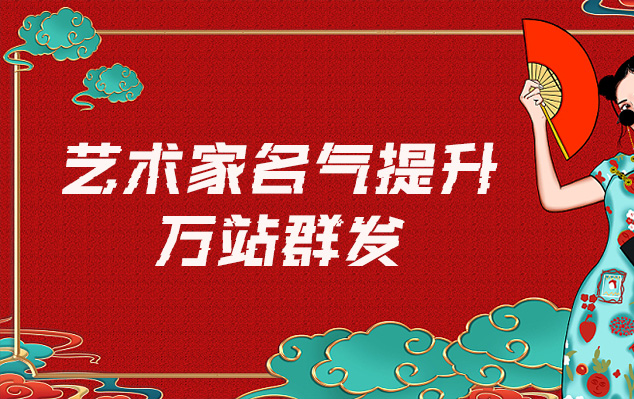 艺术家名气提升
万站群发